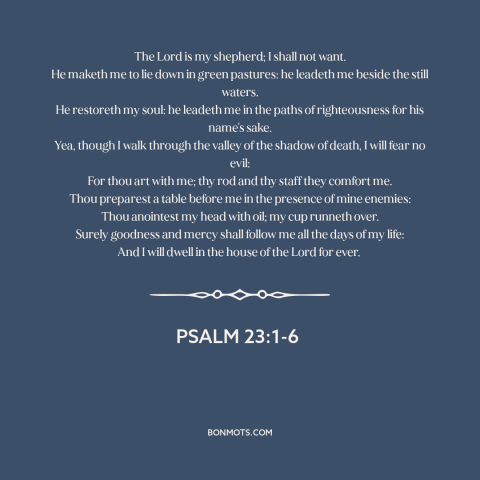 The Lord is my shepherd; I shall not want.
He maketh me to lie down in green pastures: he leadeth me beside the still waters.
He restoreth my soul: he leadeth me in the paths of righteousness for his name's sake.
Yea, though I walk through the valley of the shadow of death, I will fear no evil:
For thou art with me; thy rod and thy staff they comfort me.
Thou preparest a table before me in the presence of mine enemies:
Thou anointest my head with oil; my cup runneth over.
Surely goodness and mercy shall follow me all the days of my life:
And I will dwell in the house of the Lord for ever.

PSALM 23:1-6

BONMOTS.COM